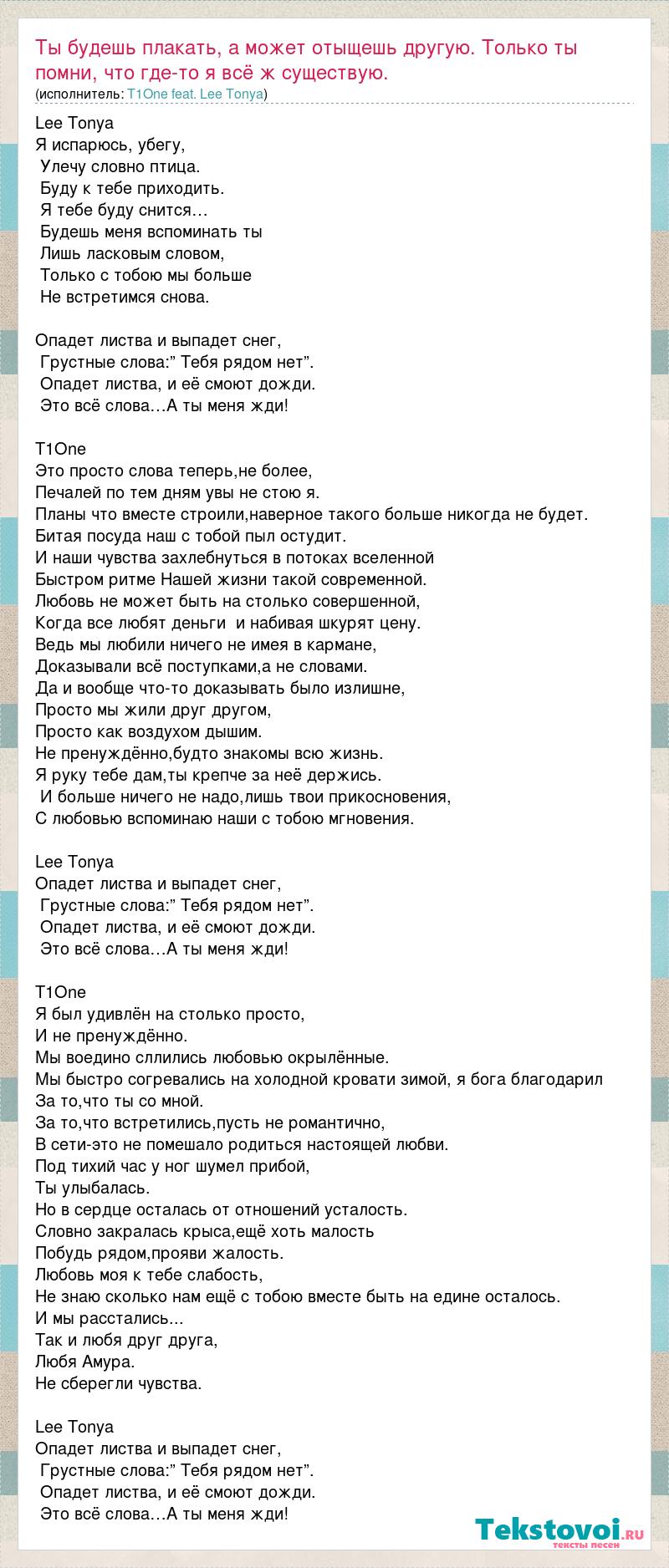 Ты будешь плакать, а может отыщешь другую. Только ты помни, что где-то я всё ж существую.
(исполнитель: T1One feat. Lee Tonya)

Lee Tonya
Я испарюсь, убегу,
Улечу словно птица.
Буду к тебе приходить.
Я тебе буду снится…
Будешь меня вспоминать ты
Лишь ласковым словом,
Только с тобою мы больше
Не встретимся снова.

Опадет листва и выпадет снег,
Грустные слова:” Тебя рядом нет”.
Опадет листва, и её смоют дожди.
Это всё слова…А ты меня жди!

T1One
Это просто слова теперь,не более,
Печалей по тем дням увы не стою я.
Планы что вместе строили,наверное такого больше никогда не будет.
Битая посуда наш с тобой пыл остудит.
И наши чувства захлебнуться в потоках вселенной
Быстром ритме Нашей жизни такой современной.
Любовь не может быть на столько совершенной,
Когда все любят деньги и набивая шкурят цену.
Ведь мы любили ничего не имея в кармане,
Доказывали всё поступками,а не словами.
Да и вообще что-то доказывать было излишне,
Просто мы жили друг другом,
Просто как воздухом дышим.
Не пренуждённо,будто знакомы всю жизнь.
Я руку тебе дам,ты крепче за неё держись.
И больше ничего не надо,лишь твои прикосновения,
С любовью вспоминаю наши с тобою мгновения.

Lee Tonya
Опадет листва и выпадет снег,
Грустные слова:” Тебя рядом нет”.
Опадет листва, и её смоют дожди.
Это всё слова…А ты меня жди!

T1One
Я был удивлён на столько просто,
И не пренуждённо.
Мы воедино сллились любовью окрылённые.
Мы быстро согревались на холодной кровати зимой, я бога благодарил
За то,что ты со мной.
За то,что встретились,пусть не романтично,
В сети-это не помешало родиться настоящей любви.
Под тихий час у ног шумел прибой,
Ты улыбалась.
Но в сердце осталась от отношений усталость.
Словно закралась крыса,ещё хоть малость
Побудь рядом,прояви жалость.
Любовь моя к тебе слабость,
Не знаю сколько нам ещё с тобою вместе быть на едине осталось.
И мы расстались...
Так и любя друг друга,
Любя Амура.
Не сберегли чувства.

Lee Tonya
Опадет листва и выпадет снег,
Грустные слова:” Тебя рядом нет”.
Опадет листва, и её смоют дожди.
Это всё слова…А ты меня жди!

Tekstovoi.RU
тексты песен